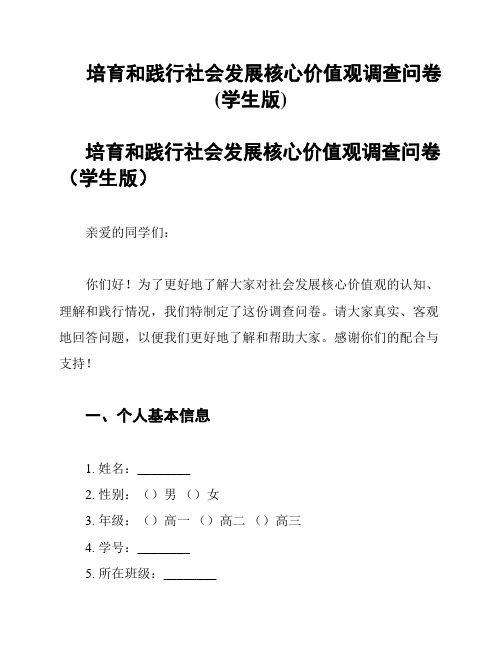 培育和践行社会发展核心价值观调查问卷(学生版)

培育和践行社会发展核心价值观调查问卷（学生版）

亲爱的同学们：

你们好！为了更好地了解大家对社会发展核心价值观的认知、理解和践行情况，我们特制定了这份调查问卷。请大家真实、客观地回答问题，以便我们更好地了解和帮助大家。感谢你们的配合与支持！

一、个人基本信息

1. 姓名：________
2. 性别：（）男 （）女
3. 年级：（）高一 （）高二 （）高三
4. 学号：________
5. 所在班级：________